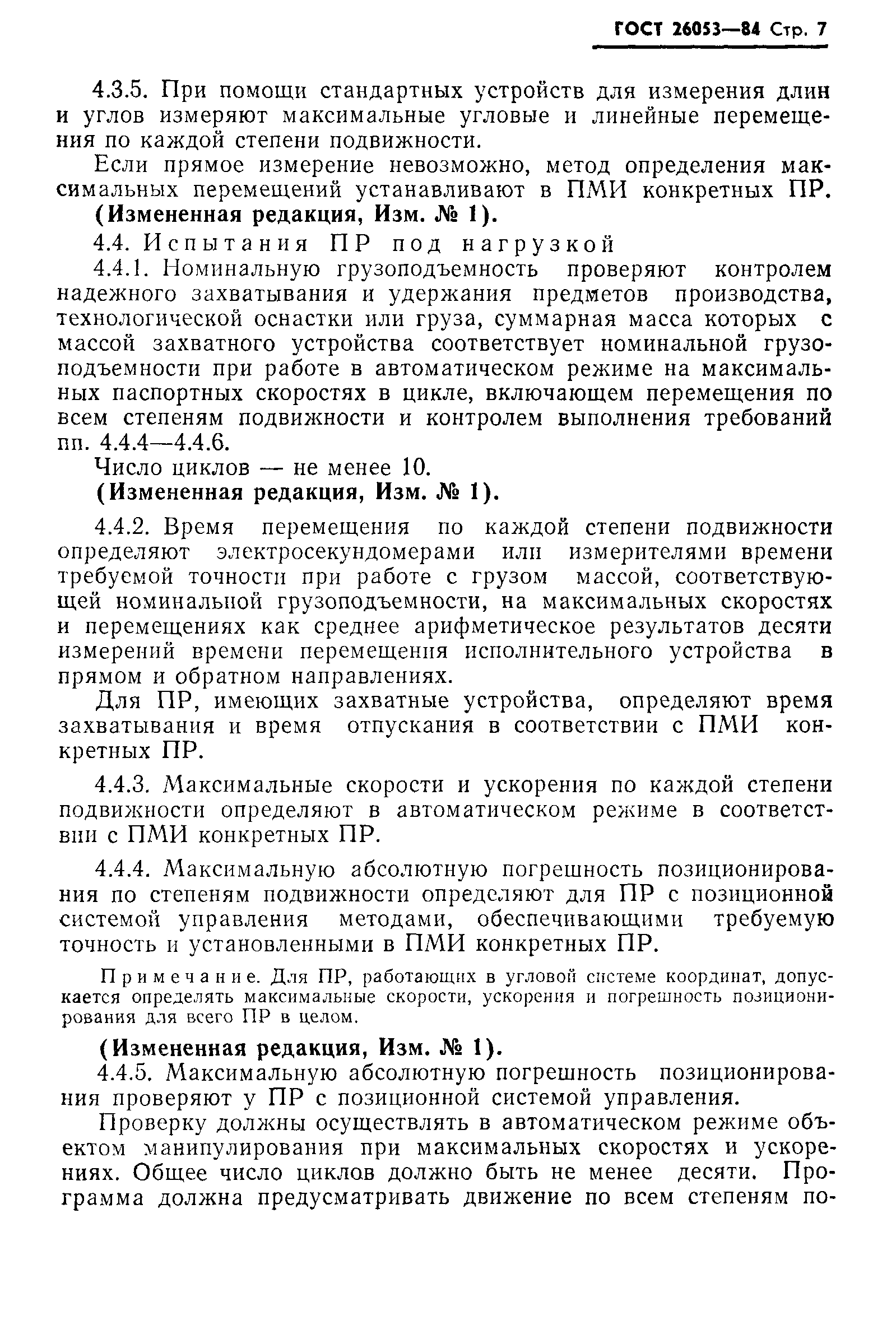 ГОСТ 26053—84 Стр. 7

4.3.5. При помощи стандартных устройств для измерения длин и углов измеряют максимальные угловые и линейные перемещения по каждой степени подвижности.

Если прямое измерение невозможно, метод определения максимальных перемещений устанавливают в ПМИ конкретных ПР.

(Измененная редакция, Изм. № 1).

4.4. Испытания ПР под нагрузкой

4.4.1. Номинальную грузоподъемность проверяют контролем надежного захватывания и удержания предметов производства, технологической оснастки или груза, суммарная масса которых с массой захватного устройства соответствует номинальной грузоподъемности при работе в автоматическом режиме на максимальных паспортных скоростях в цикле, включающем перемещения по всем степеням подвижности и контролем выполнения требований пп. 4.4.4—4.4.6.

Число циклов — не менее 10.

(Измененная редакция, Изм. № 1).

4.4.2. Время перемещения по каждой степени подвижности определяют электросекундомерами или измерителями времени требуемой точности при работе с грузом массой, соответствующей номинальной грузоподъемности, на максимальных скоростях и перемещениях как среднее арифметическое результатов десяти измерений времени перемещения исполнительного устройства в прямом и обратном направлениях.

Для ПР, имеющих захватные устройства, определяют время захватывания и время отпускания в соответствии с ПМИ конкретных ПР.

4.4.3. Максимальные скорости и ускорения по каждой степени подвижности определяют в автоматическом режиме в соответствии с ПМИ конкретных ПР.

4.4.4. Максимальную абсолютную погрешность позиционирования по степеням подвижности определяют для ПР с позиционной системой управления методами, обеспечивающими требуемую точность и установленными в ПМИ конкретных ПР.

Примечание. Для ПР, работающих в угловой системе координат, допускается определять максимальные скорости, ускорения и погрешность позиционирования для всего ПР в целом.

(Измененная редакция, Изм. № 1).

4.4.5. Максимальную абсолютную погрешность позиционирования проверяют у ПР с позиционной системой управления.

Проверку должны осуществлять в автоматическом режиме объектом манипулирования при максимальных скоростях и ускорениях. Общее число циклов должно быть не менее десяти. Программа должна предусматривать движение по всем степеням по-